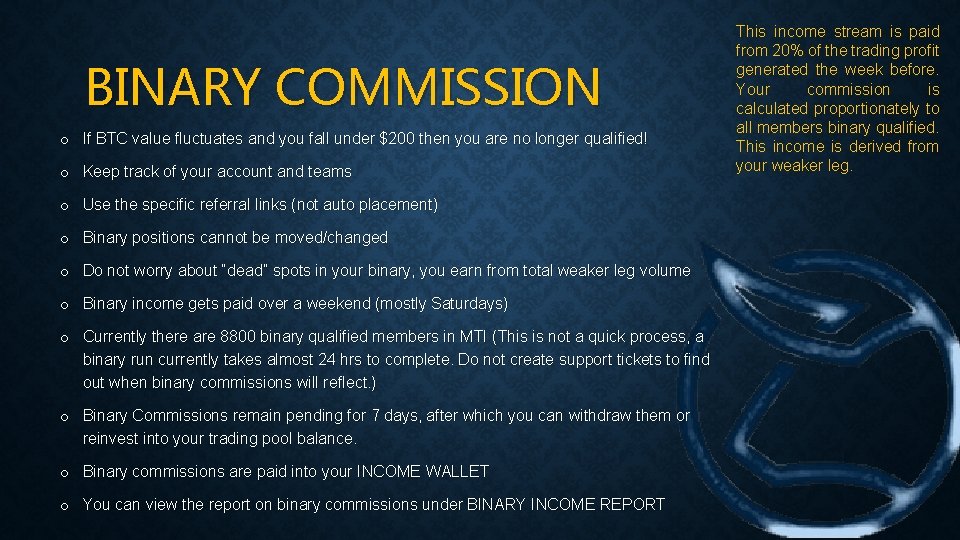 BINARY COMMISSION

o If BTC value fluctuates and you fall under $200 then you are no longer qualified!

o Keep track of your account and teams

o Use the specific referral links (not auto placement)

o Binary positions cannot be moved/changed

o Do not worry about "dead" spots in your binary, you earn from total weaker leg volume

o Binary income gets paid over a weekend (mostly Saturdays)

o Currently there are 8800 binary qualified members in MTI (This is not a quick process, a binary run currently takes almost 24 hrs to complete. Do not create support tickets to find out when binary commissions will reflect.)

o Binary Commissions remain pending for 7 days, after which you can withdraw them or reinvest into your trading pool balance.

o Binary commissions are paid into your INCOME WALLET

o You can view the report on binary commissions under BINARY INCOME REPORT

This income stream is paid from 20% of the trading profit generated the week before. Your commission is calculated proportionately to all members binary qualified. This income is derived from your weaker leg.